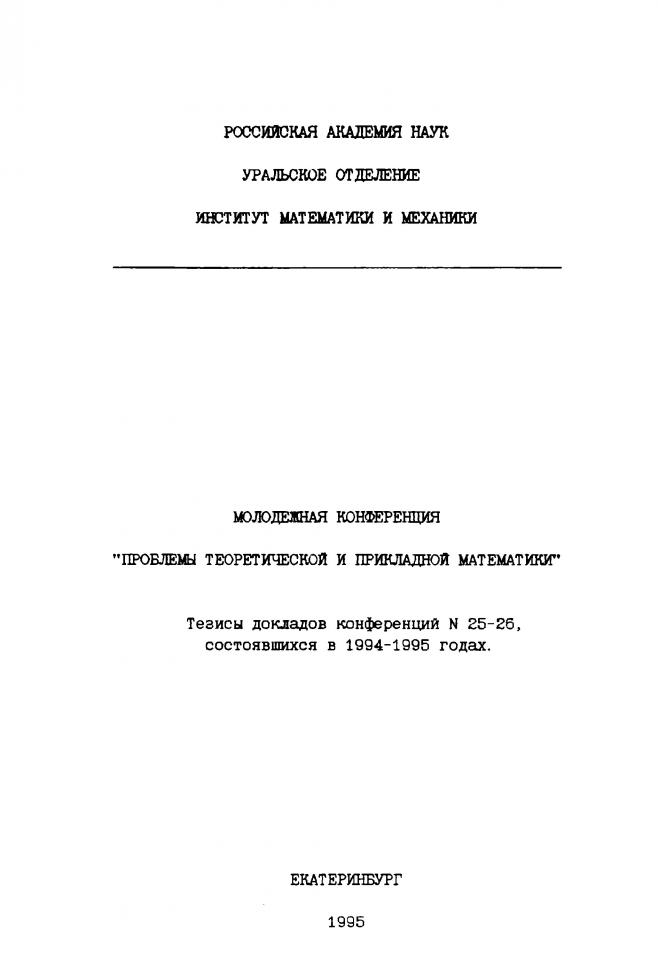 РОССИЙСКАЯ АКАДЕМИЯ НАУК

УРАЛЬСКОЕ ОТДЕЛЕНИЕ

ИНСТИТУТ МАТЕМАТИКИ И МЕХАНИКИ

МОЛОДЕЖНАЯ КОНФЕРЕНЦИЯ

"ПРОБЛЕМЫ ТЕОРЕТИЧЕСКОЙ И ПРИКЛАДНОЙ МАТЕМАТИКИ"

Тезисы докладов конференций N 25-26, состоявшихся в 1994-1995 годах.

ЕКАТЕРИНБУРГ

1995